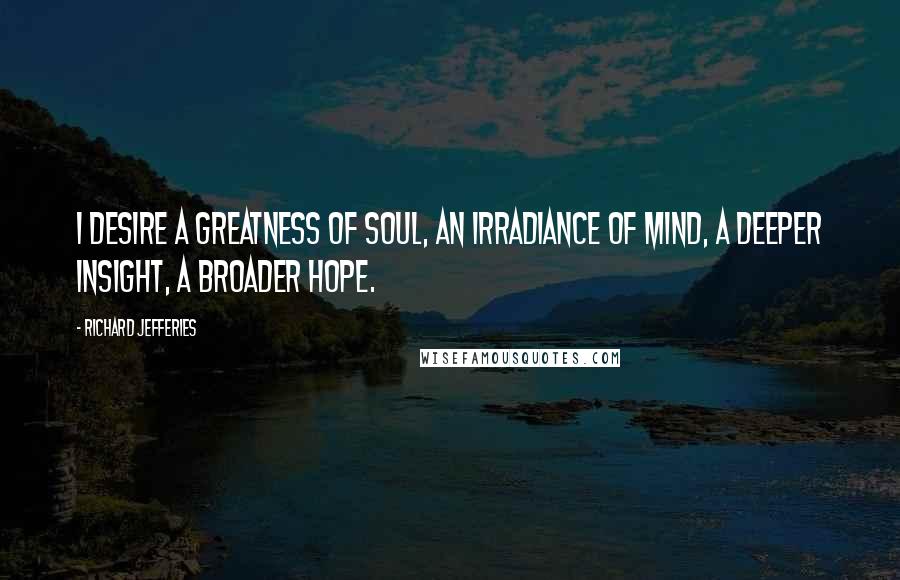 I DESIRE A GREATNESS OF SOUL, AN IRRADIANCE OF MIND, A DEEPER INSIGHT, A BROADER HOPE.

- RICHARD JEFFERIES

WISEFAMOUSQUOTES.COM